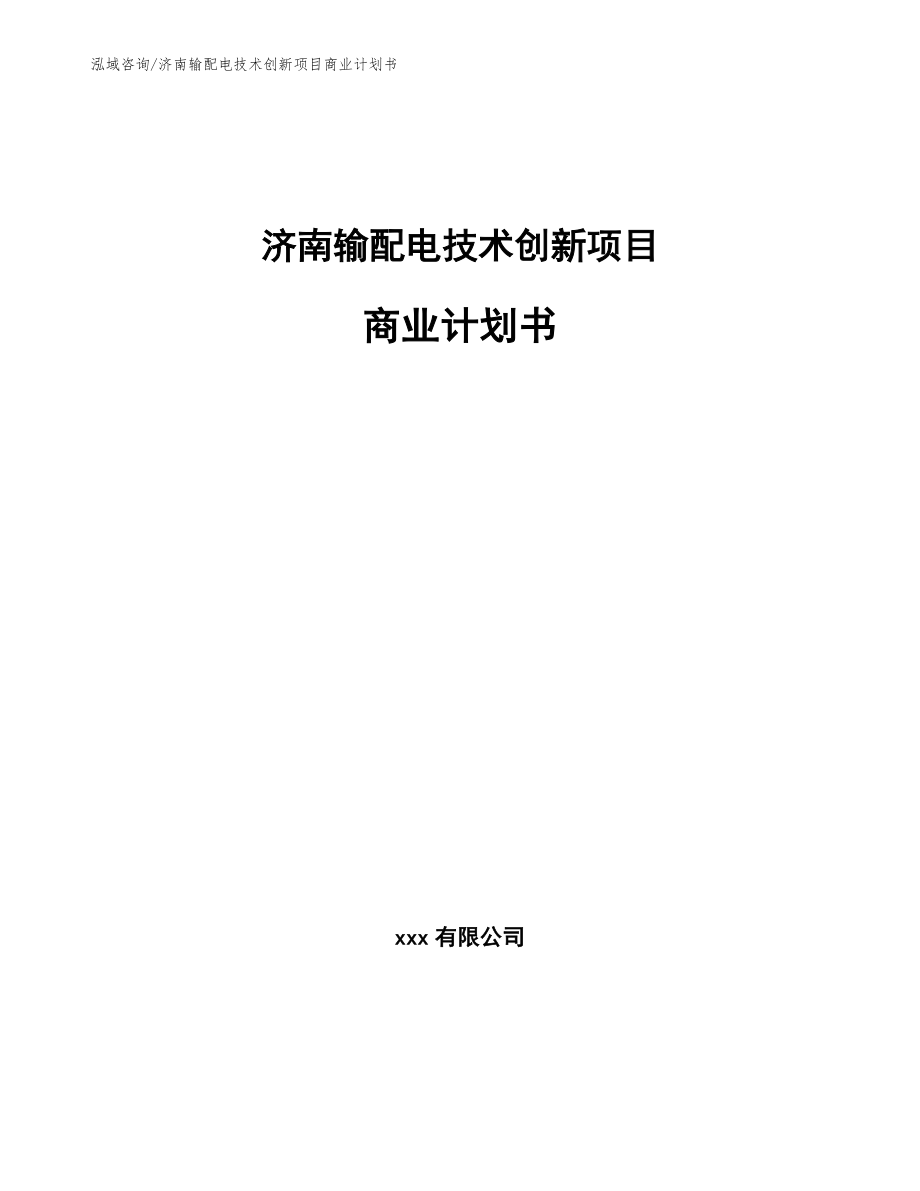 泓域咨询/济南输配电技术创新项目商业计划书

济南输配电技术创新项目

商业计划书

xxx 有限公司